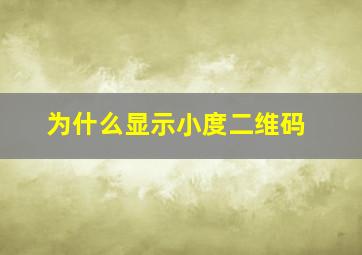 为什么显示小度二维码